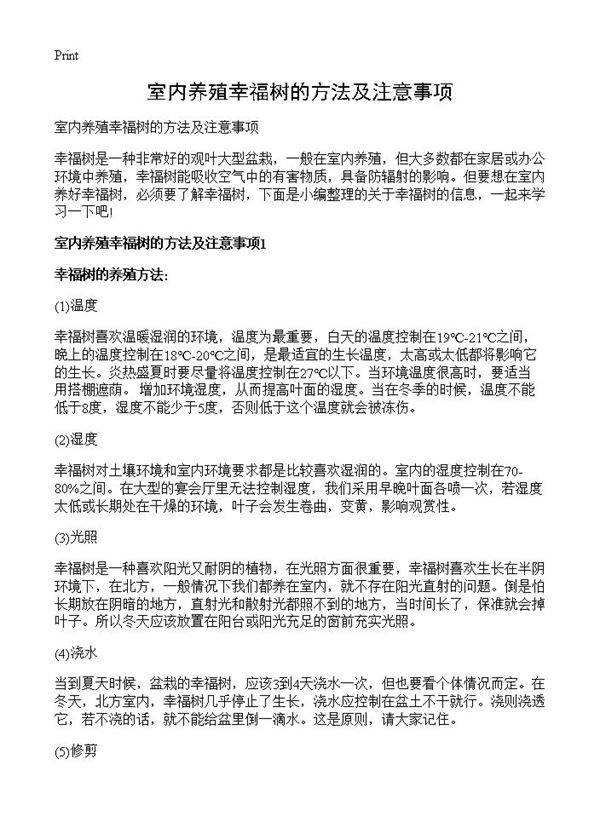 Print

室内养殖幸福树的方法及注意事项

室内养殖幸福树的方法及注意事项

幸福树是一种非常好的观叶大型盆栽，一般在室内养殖，但大多数都在家居或办公环境中养殖，幸福树能吸收空气中的有害物质，具备防辐射的影响。但要想在室内养好幸福树，必须要了解幸福树，下面是小编整理的关于幸福树的信息，一起来学习一下吧!

室内养殖幸福树的方法及注意事项1

幸福树的养殖方法:

(1)温度

幸福树喜欢温暖湿润的环境，温度为最重要，白天的温度控制在19℃-21℃之间，晚上的温度控制在18℃-20℃之间，是最适宜的生长温度，太高或太低都将影响它的生长。炎热盛夏时要尽量将温度控制在27℃以下。当环境温度很高时，要适当用搭棚遮荫。增加环境湿度，从而提高叶面的湿度。当在冬季的时候，温度不能低于8度，湿度不能少于5度，否则低于这个温度就会被冻伤。

(2)湿度

幸福树对土壤环境和室内环境要求都是比较喜欢湿润的。室内的湿度控制在70-80%之间。在大型的宴会厅里无法控制湿度，我们采用早晚叶面各喷一次，若湿度太低或长期处在干燥的环境，叶子会发生卷曲，变黄，影响观赏性。

(3)光照

幸福树是一种喜欢阳光又耐阴的植物，在光照方面很重要，幸福树喜欢生长在半阴环境下，在北方，一般情况下我们都养在室内，就不存在阳光直射的问题。倒是怕长期放在阴暗的地方，直射光和散射光都照不到的地方，当时间长了，保准就会掉叶子。所以冬天应该放置在阳台或阳光充足的窗前充实光照。

(4)浇水

当到夏天时候，盆栽的幸福树，应该3到4天浇水一次，但也要看个体情况而定。在冬天，北方室内，幸福树几乎停止了生长，浇水应控制在盆土不干就行。浇则浇透它，若不浇的话，就不能给盆里倒一滴水。这是原则，请大家记住。

(5)修剪